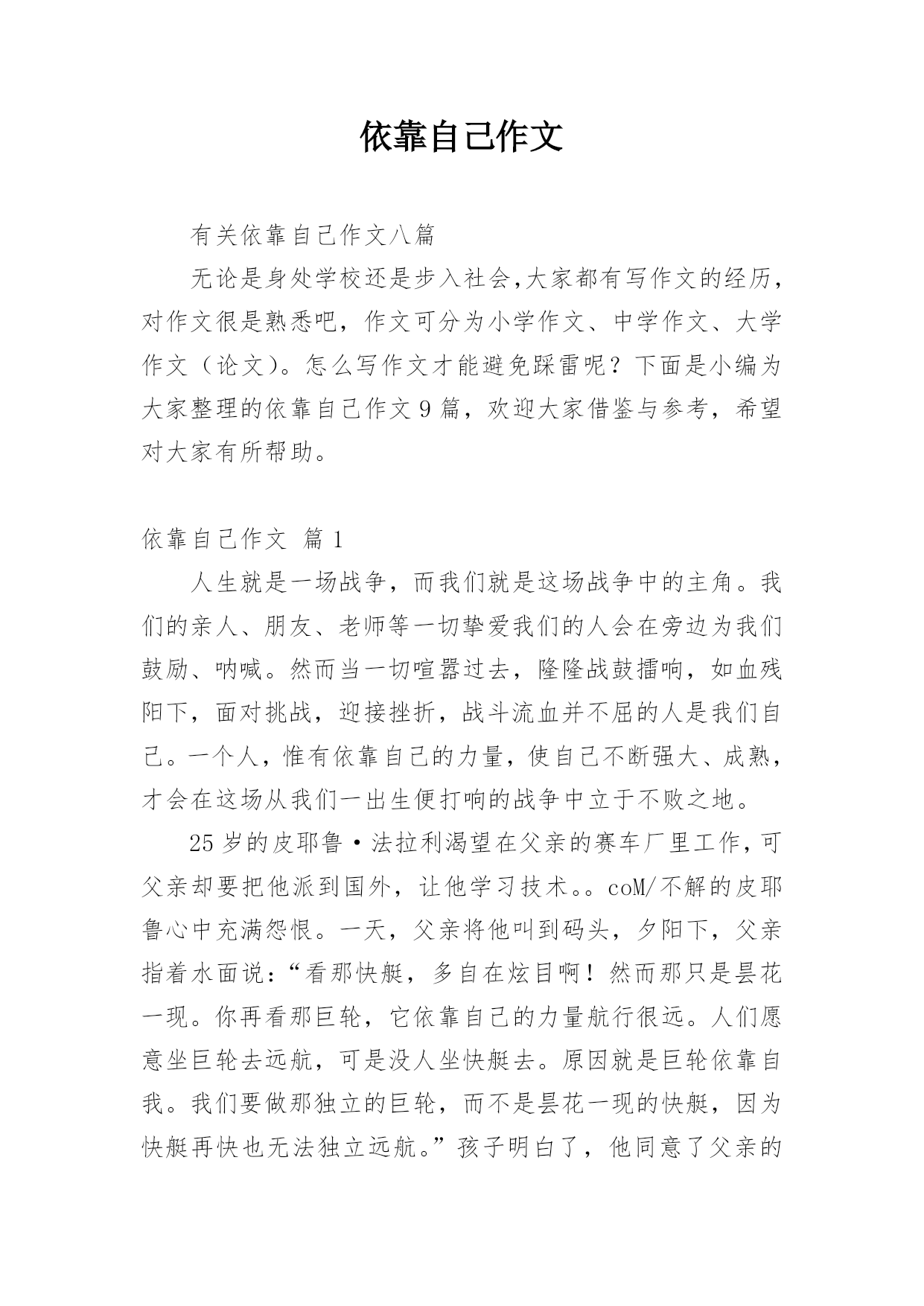 依靠自己作文

有关依靠自己作文八篇

无论是身处学校还是步入社会,大家都有写作文的经历，对作文很是熟悉吧，作文可分为小学作文、中学作文、大学作文（论文)。怎么写作文才能避免踩雷呢？下面是小编为大家整理的依靠自己作文9篇，欢迎大家借鉴与参考，希望对大家有所帮助。

依靠自己作文 篇1

人生就是一场战争，而我们就是这场战争中的主角。我们的亲人、朋友、老师等一切挚爱我们的人会在旁边为我们鼓励、呐喊。然而当一切喧嚣过去，隆隆战鼓擂响，如血残阳下，面对挑战，迎接挫折，战斗流血并不屈的人是我们自己。一个人，惟有依靠自己的力量，使自己不断强大、成熟，才会在这场从我们一出生便打响的战争中立于不败之地。

25岁的皮耶鲁·法拉利渴望在父亲的赛车厂里工作，可父亲却要把他派到国外，让他学习技术。。coM/不解的皮耶鲁心中充满怨恨。一天，父亲将他叫到码头，夕阳下，父亲指着水面说：“看那快艇，多自在炫目啊！然而那只是昙花一现。你再看那巨轮，它依靠自己的力量航行很远。人们愿意坐巨轮去远航，可是没人坐快艇去。原因就是巨轮依靠自我。我们要做那独立的巨轮，而不是昙花一现的快艇，因为快艇再快也无法独立远航。”孩子明白了，他同意了父亲的